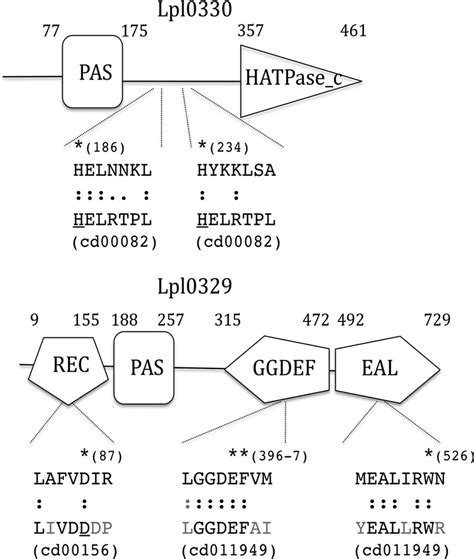 Lpl0330

77 175 357 461

PAS

HATPase_c

*(186)
HELNNKL
:::.. :
HELRTPL
(cd00082)

*(234)
HYKKLSA
: :
HELRTPL
(cd00082)

Lpl0329

9 155 188 257 315 472 492 729

REC

PAS

GGDEF

EAL

*(87)
LAFVDIR
: :
LIVDDDP
(cd00156)

**(396-7)
LGGDEFVM
::::::
LGGDEFAI
(cd011949)

*(526)
MEALIRWN
::: ::
YEALLRWR
(cd011949)